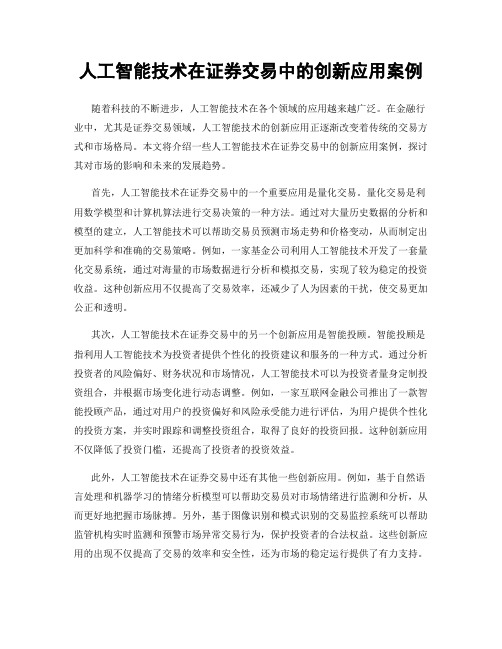 人工智能技术在证券交易中的创新应用案例

随着科技的不断进步，人工智能技术在各个领域的应用越来越广泛。在金融行业中，尤其是证券交易领域，人工智能技术的创新应用正逐渐改变着传统的交易方式和市场格局。本文将介绍一些人工智能技术在证券交易中的创新应用案例，探讨其对市场的影响和未来的发展趋势。

首先，人工智能技术在证券交易中的一个重要应用是量化交易。量化交易是利用数学模型和计算机算法进行交易决策的一种方法。通过对大量历史数据的分析和模型的建立，人工智能技术可以帮助交易员预测市场走势和价格变动，从而制定出更加科学和准确的交易策略。例如，一家基金公司利用人工智能技术开发了一套量化交易系统，通过对海量的市场数据进行分析和模拟交易，实现了较为稳定的投资收益。这种创新应用不仅提高了交易效率，还减少了人为因素的干扰，使交易更加公正和透明。

其次，人工智能技术在证券交易中的另一个创新应用是智能投顾。智能投顾是指利用人工智能技术为投资者提供个性化的投资建议和服务的一种方式。通过分析投资者的风险偏好、财务状况和市场情况，人工智能技术可以为投资者量身定制投资组合，并根据市场变化进行动态调整。例如，一家互联网金融公司推出了一款智能投顾产品，通过对用户的投资偏好和风险承受能力进行评估，为用户提供个性化的投资方案，并实时跟踪和调整投资组合，取得了良好的投资回报。这种创新应用不仅降低了投资门槛，还提高了投资者的投资效益。

此外，人工智能技术在证券交易中还有其他一些创新应用。例如，基于自然语言处理和机器学习的情绪分析模型可以帮助交易员对市场情绪进行监测和分析，从而更好地把握市场脉搏。另外，基于图像识别和模式识别的交易监控系统可以帮助监管机构实时监测和预警市场异常交易行为，保护投资者的合法权益。这些创新应用的出现不仅提高了交易的效率和安全性，还为市场的稳定运行提供了有力支持。